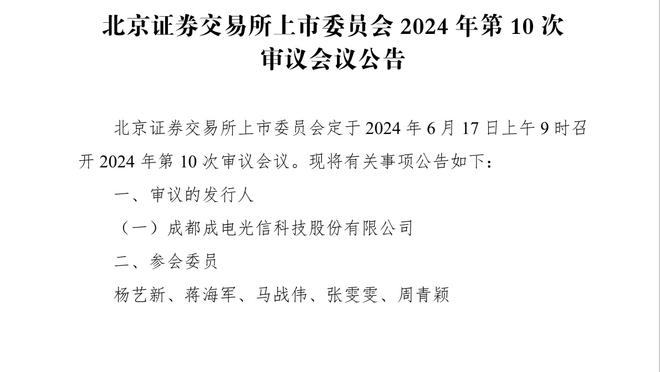 北京证券交易所上市委员会 2024 年第 10 次审议会议公告

北京证券交易所上市委员会定于 2024 年 6 月 17 日上午 9 时召开 2024 年第 10 次审议会议。现将有关事项公告如下：

一、审议的发行人

（一）成都成电光信科技股份有限公司

二、参会委员

杨艺新、蒋海军、马战伟、张雯雯、周青颖